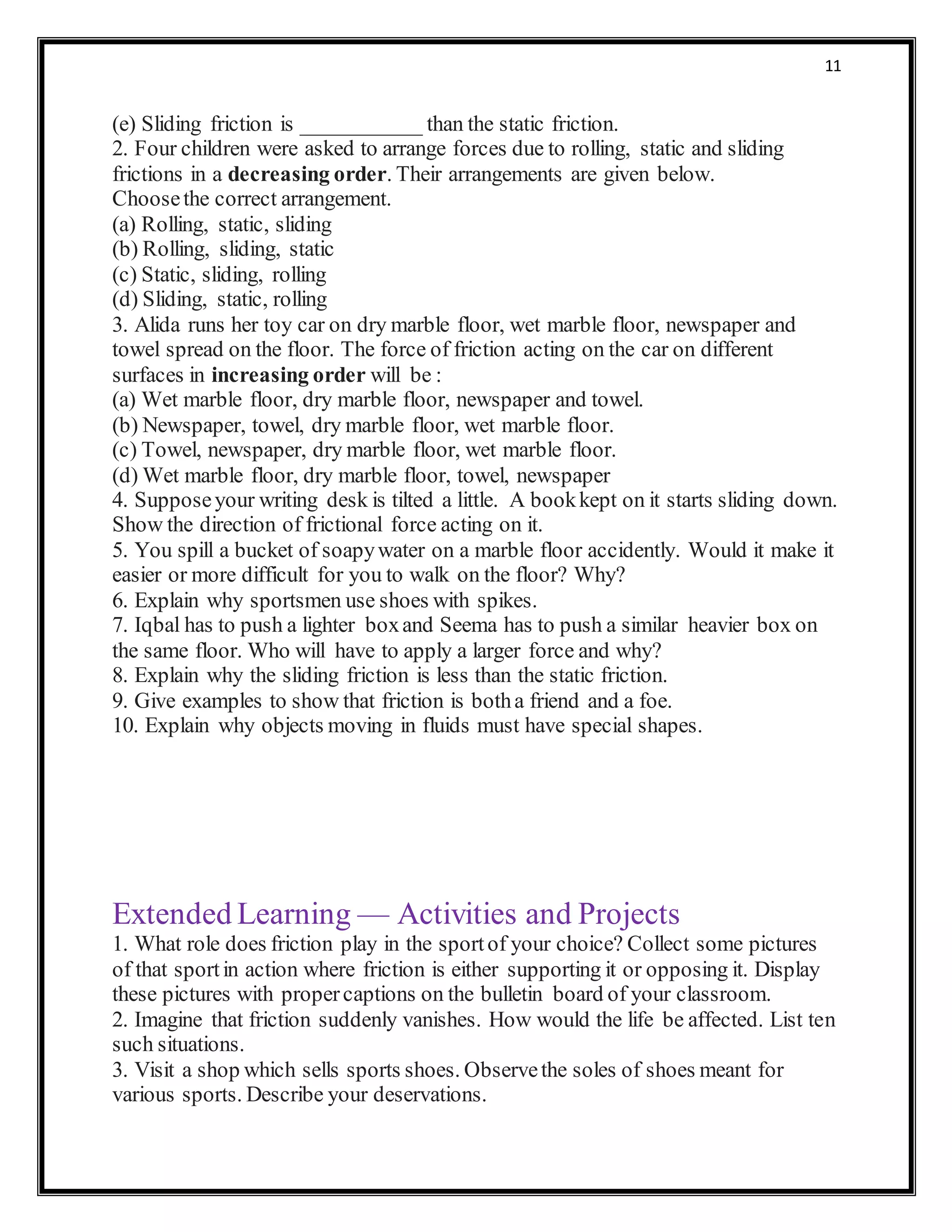 11

(e) Sliding friction is ____ than the static friction.
2. Four children were asked to arrange forces due to rolling, static and sliding frictions in a decreasing order. Their arrangements are given below.
Choose the correct arrangement.
(a) Rolling, static, sliding
(b) Rolling, sliding, static
(c) Static, sliding, rolling
(d) Sliding, static, rolling
3. Alida runs her toy car on dry marble floor, wet marble floor, newspaper and towel spread on the floor. The force of friction acting on the car on different surfaces in increasing order will be :
(a) Wet marble floor, dry marble floor, newspaper and towel.
(b) Newspaper, towel, dry marble floor, wet marble floor.
(c) Towel, newspaper, dry marble floor, wet marble floor.
(d) Wet marble floor, dry marble floor, towel, newspaper
4. Suppose your writing desk is tilted a little. A book kept on it starts sliding down. Show the direction of frictional force acting on it.
5. You spill a bucket of soapy water on a marble floor accidently. Would it make it easier or more difficult for you to walk on the floor? Why?
6. Explain why sportsmen use shoes with spikes.
7. Iqbal has to push a lighter box and Seema has to push a similar heavier box on the same floor. Who will have to apply a larger force and why?
8. Explain why the sliding friction is less than the static friction.
9. Give examples to show that friction is both a friend and a foe.
10. Explain why objects moving in fluids must have special shapes.

Extended Learning — Activities and Projects
1. What role does friction play in the sport of your choice? Collect some pictures of that sport in action where friction is either supporting it or opposing it. Display these pictures with proper captions on the bulletin board of your classroom.
2. Imagine that friction suddenly vanishes. How would the life be affected. List ten such situations.
3. Visit a shop which sells sports shoes. Observe the soles of shoes meant for various sports. Describe your deservations.